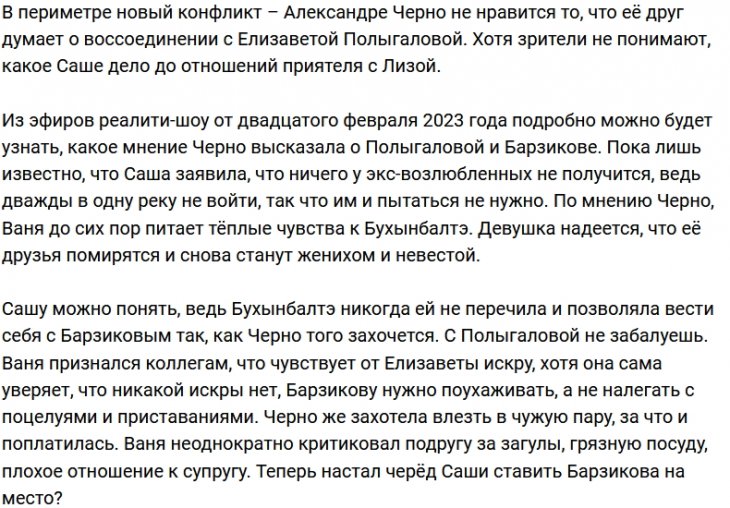 В периметре новый конфликт – Александре Черно не нравится то, что её друг думает о воссоединении с Елизаветой Полыгаловой. Хотя зрители не понимают, какое Саше дело до отношений приятеля с Лизой.

Из эфиров реалити-шоу от двадцатого февраля 2023 года подробно можно будет узнать, какое мнение Черно высказала о Полыгаловой и Барзикове. Пока лишь известно, что Саша заявила, что ничего у экс-возлюбленных не получится, ведь дважды в одну реку не войти, так что им и пытаться не нужно. По мнению Черно, Ваня до сих пор питает тёплые чувства к Бухынбалтэ. Девушка надеется, что её друзья помирятся и снова станут женихом и невестой.

Сашу можно понять, ведь Бухынбалтэ никогда ей не перечила и позволяла вести себя с Барзиковым так, как Черно того захочется. С Полыгаловой не забалуешь. Ваня признался коллегам, что чувствует от Елизаветы искру, хотя она сама уверяет, что никакой искры нет, Барзикову нужно поухаживать, а не налегать с поцелуями и приставаниями. Черно же захотела влезть в чужую пару, за что и поплатилась. Ваня неоднократно критиковал подругу за загулы, грязную посуду, плохое отношение к супругу. Теперь настал черёд Саши ставить Барзикова на место?